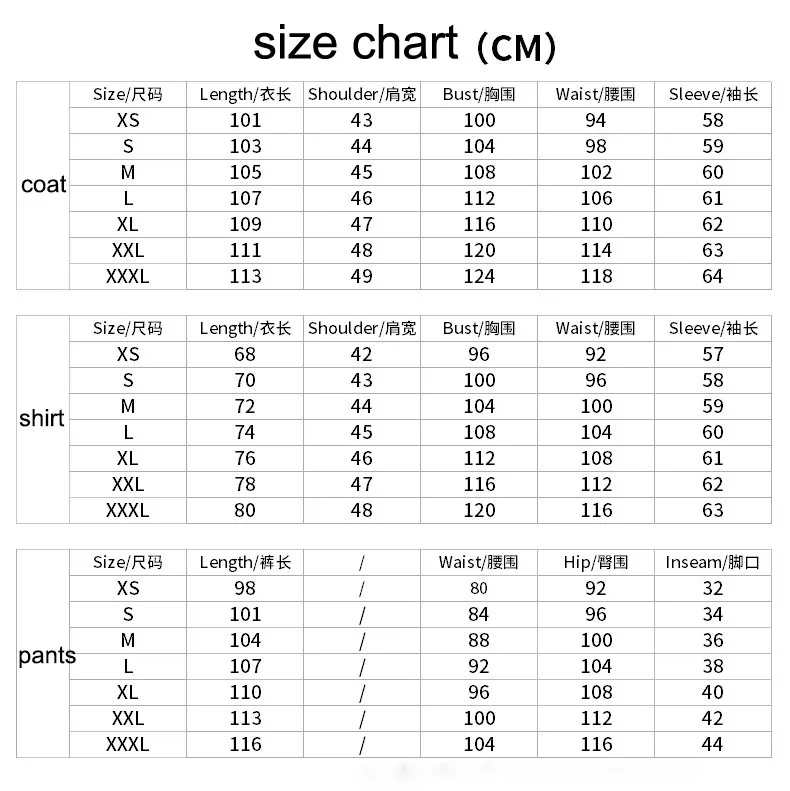 size chart (CM)

| | Size/尺码 | Length/衣长 | Shoulder/肩宽 | Bust/胸围 | Waist/腰围 | Sleeve/袖长 |
|---|---|---|---|---|---|---|
| coat | XS | 101 | 43 | 100 | 94 | 58 |
| | S | 103 | 44 | 104 | 98 | 59 |
| | M | 105 | 45 | 108 | 102 | 60 |
| | L | 107 | 46 | 112 | 106 | 61 |
| | XL | 109 | 47 | 116 | 110 | 62 |
| | XXL | 111 | 48 | 120 | 114 | 63 |
| | XXXL | 113 | 49 | 124 | 118 | 64 |

| | Size/尺码 | Length/衣长 | Shoulder/肩宽 | Bust/胸围 | Waist/腰围 | Sleeve/袖长 |
|---|---|---|---|---|---|---|
| shirt | XS | 68 | 42 | 96 | 92 | 57 |
| | S | 70 | 43 | 100 | 96 | 58 |
| | M | 72 | 44 | 104 | 100 | 59 |
| | L | 74 | 45 | 108 | 104 | 60 |
| | XL | 76 | 46 | 112 | 108 | 61 |
| | XXL | 78 | 47 | 116 | 112 | 62 |
| | XXXL | 80 | 48 | 120 | 116 | 63 |

| | Size/尺码 | Length/裤长 | / | Waist/腰围 | Hip/臀围 | Inseam/脚口 |
|---|---|---|---|---|---|---|
| pants | XS | 98 | / | 80 | 92 | 32 |
| | S | 101 | / | 84 | 96 | 34 |
| | M | 104 | / | 88 | 100 | 36 |
| | L | 107 | / | 92 | 104 | 38 |
| | XL | 110 | / | 96 | 108 | 40 |
| | XXL | 113 | / | 100 | 112 | 42 |
| | XXXL | 116 | / | 104 | 116 | 44 |